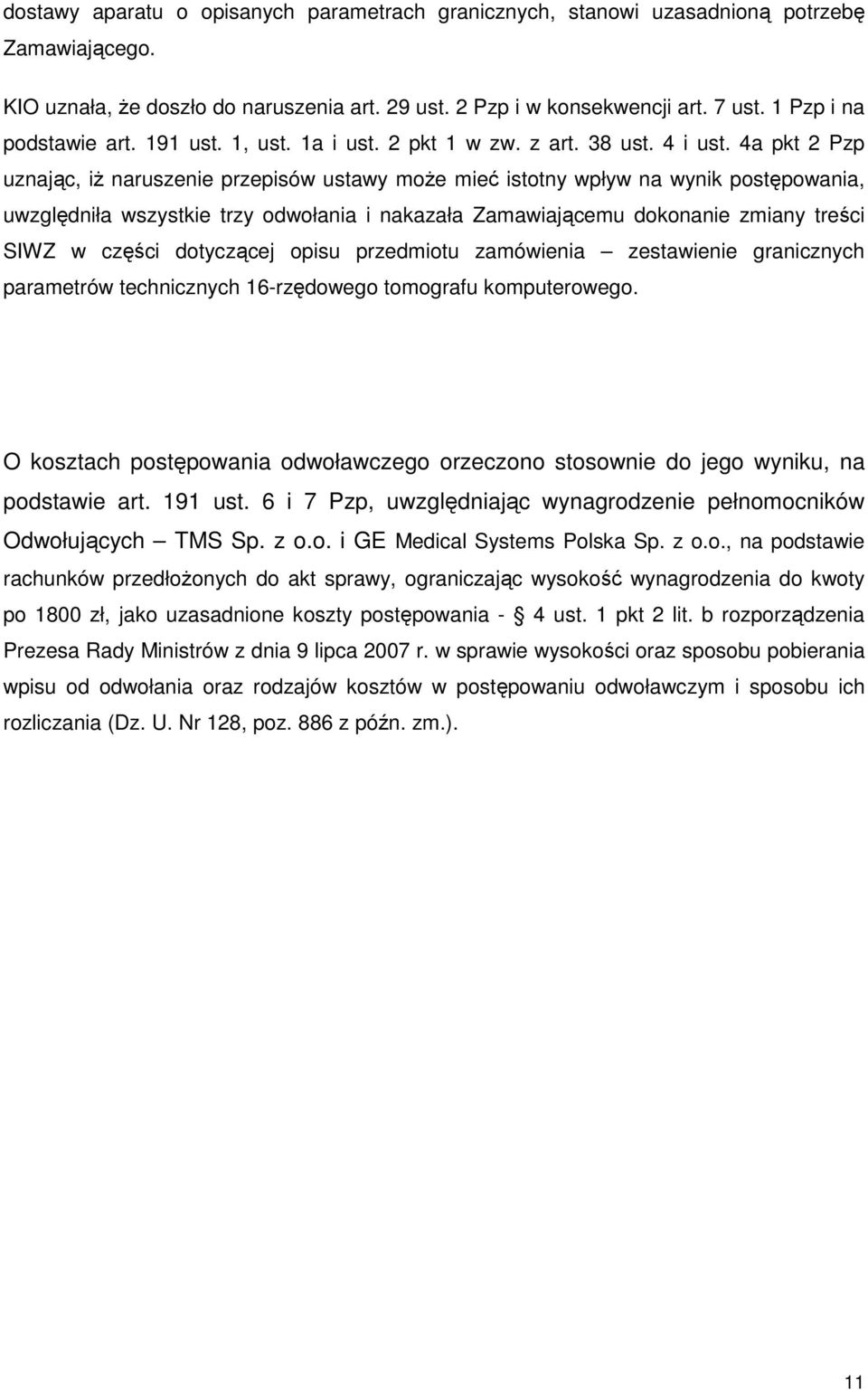 dostawy aparatu o opisanych parametrach granicznych, stanowi uzasadnioną potrzebę Zamawiającego.

KIO uznała, że doszło do naruszenia art. 29 ust. 2 Pzp i w konsekwencji art. 7 ust. 1 Pzp i na podstawie art. 191 ust. 1, ust. 1a i ust. 2 pkt 1 w zw. z art. 38 ust. 4 i ust. 4a pkt 2 Pzp uznając, iż naruszenie przepisów ustawy może mieć istotny wpływ na wynik postępowania, uwzględniła wszystkie trzy odwołania i nakazała Zamawiającemu dokonanie zmiany treści SIWZ w części dotyczącej opisu przedmiotu zamówienia – zestawienie granicznych parametrów technicznych 16-rzędowego tomografu komputerowego.

O kosztach postępowania odwoławczego orzeczono stosownie do jego wyniku, na podstawie art. 191 ust. 6 i 7 Pzp, uwzględniając wynagrodzenie pełnomocników Odwołujących – TMS Sp. z o.o. i GE Medical Systems Polska Sp. z o.o., na podstawie rachunków przedłożonych do akt sprawy, ograniczając wysokość wynagrodzenia do kwoty po 1800 zł, jako uzasadnione koszty postępowania - § 4 ust. 1 pkt 2 lit. b rozporządzenia Prezesa Rady Ministrów z dnia 9 lipca 2007 r. w sprawie wysokości oraz sposobu pobierania wpisu od odwołania oraz rodzajów kosztów w postępowaniu odwoławczym i sposobu ich rozliczania (Dz. U. Nr 128, poz. 886 z późn. zm.).

11